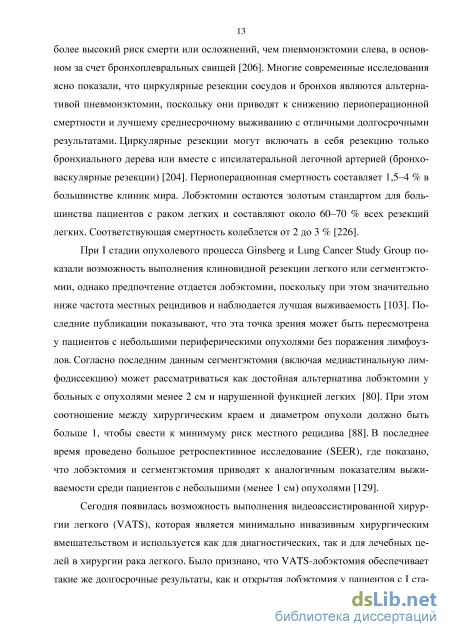 13

более высокий риск смерти или осложнений, чем пневмонэктомии слева, в основном за счет бронхоплевральных свищей [206]. Многие современные исследования ясно показали, что циркулярные резекции сосудов и бронхов являются альтернативой пневмонэктомии, поскольку они приводят к снижению периоперационной смертности и лучшему среднесрочному выживанию с отличными долгосрочными результатами. Циркулярные резекции могут включать в себя резекцию только бронхиального дерева или вместе с ипсилатеральной легочной артерией (бронховаскулярные резекции) [204]. Периоперационная смертность составляет 1,5–4 % в большинстве клиник мира. Лобэктомии остаются золотым стандартом для большинства пациентов с раком легких и составляют около 60–70 % всех резекций легких. Соответствующая смертность колеблется от 2 до 3 % [226].

При I стадии опухолевого процесса Ginsberg и Lung Cancer Study Group показали возможность выполнения клиновидной резекции легкого или сегментэктомии, однако предпочтение отдается лобэктомии, поскольку при этом значительно ниже частота местных рецидивов и наблюдается лучшая выживаемость [103]. Последние публикации показывают, что эта точка зрения может быть пересмотрена у пациентов с небольшими периферическими опухолями без поражения лимфоузлов. Согласно последним данным сегментэктомия (включая медиастинальную лимфодиссекцию) может рассматриваться как достойная альтернатива лобэктомии у больных с опухолями менее 2 см и нарушенной функцией легких [80]. При этом соотношение между хирургическим краем и диаметром опухоли должно быть больше 1, чтобы свести к минимуму риск местного рецидива [88]. В последнее время проведено большое ретроспективное исследование (SEER), где показано, что лобэктомия и сегментэктомия приводят к аналогичным показателям выживаемости среди пациентов с небольшими (менее 1 см) опухолями [129].

Сегодня появилась возможность выполнения видеоассистированной хирургии легкого (VATS), которая является минимально инвазивным хирургическим вмешательством и используется как для диагностических, так и для лечебных целей в хирургии рака легкого. Было признано, что VATS-лобэктомия обеспечивает такие же долгосрочные результаты, как и открытая лобэктомия у пациентов с I ста-

dsLib.net
библиотека диссертаций